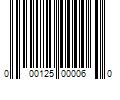 0 00125 00006 0